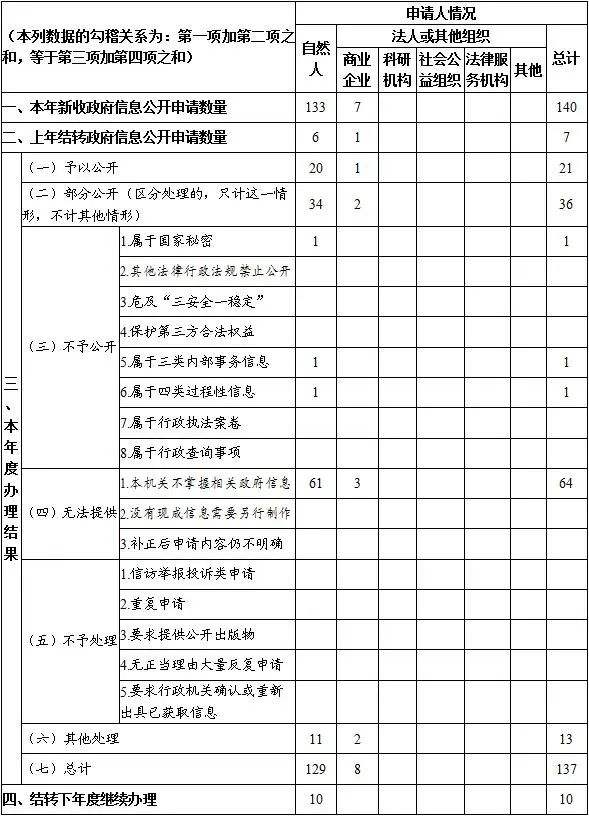 | （本列数据的勾稽关系为：第一项加第二项之和，等于第三项加第四项之和） | | | 申请人情况 | | | | | | |
|---|---|---|---|---|---|---|---|---|---|
| | | | 自然人 | 法人或其他组织 | | | | | 总计 |
| | | | | 商业企业 | 科研机构 | 社会公益组织 | 法律服务机构 | 其他 | |
| 一、本年新收政府信息公开申请数量 | | | 133 | 7 | | | | | 140 |
| 二、上年结转政府信息公开申请数量 | | | 6 | 1 | | | | | 7 |
| 三、本年度办理结果 | （一）予以公开 | | 20 | 1 | | | | | 21 |
| | （二）部分公开（区分处理的，只计这一情形，不计其他情形） | | 34 | 2 | | | | | 36 |
| | （三）不予公开 | 1.属于国家秘密 | 1 | | | | | | 1 |
| | | 2.其他法律行政法规禁止公开 | | | | | | | |
| | | 3.危及“三安全一稳定” | | | | | | | |
| | | 4.保护第三方合法权益 | | | | | | | |
| | | 5.属于三类内部事务信息 | 1 | | | | | | 1 |
| | | 6.属于四类过程性信息 | 1 | | | | | | 1 |
| | | 7.属于行政执法案卷 | | | | | | | |
| | | 8.属于行政查询事项 | | | | | | | |
| | （四）无法提供 | 1.本机关不掌握相关政府信息 | 61 | 3 | | | | | 64 |
| | | 2.没有现成信息需要另行制作 | | | | | | | |
| | | 3.补正后申请内容仍不明确 | | | | | | | |
| | （五）不予处理 | 1.信访举报投诉类申请 | | | | | | | |
| | | 2.重复申请 | | | | | | | |
| | | 3.要求提供公开出版物 | | | | | | | |
| | | 4.无正当理由大量反复申请 | | | | | | | |
| | | 5.要求行政机关确认或重新出具已获取信息 | | | | | | | |
| | （六）其他处理 | | 11 | 2 | | | | | 13 |
| | （七）总计 | | 129 | 8 | | | | | 137 |
| 四、结转下年度继续办理 | | | 10 | | | | | | 10 |